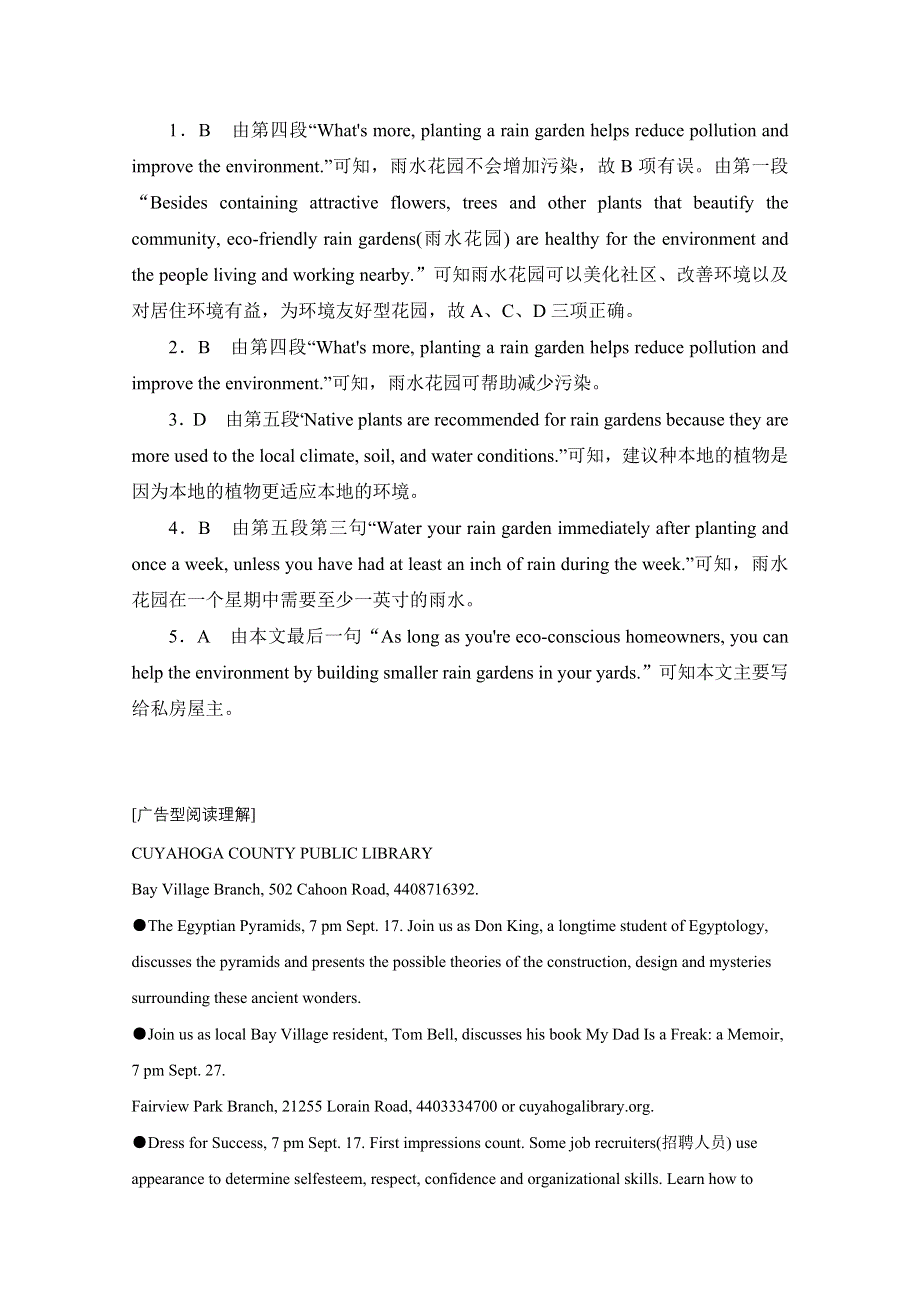 1．B　由第四段“What's more, planting a rain garden helps reduce pollution and improve the environment.”可知，雨水花园不会增加污染，故 B 项有误。由第一段“Besides containing attractive flowers, trees and other plants that beautify the community, eco-friendly rain gardens(雨水花园) are healthy for the environment and the people living and working nearby.”可知雨水花园可以美化社区、改善环境以及对居住环境有益，为环境友好型花园，故 A、C、D 三项正确。

2．B　由第四段“What's more, planting a rain garden helps reduce pollution and improve the environment.”可知，雨水花园可帮助减少污染。

3．D　由第五段“Native plants are recommended for rain gardens because they are more used to the local climate, soil, and water conditions.”可知，建议种本地的植物是因为本地的植物更适应本地的环境。

4．B　由第五段第三句“Water your rain garden immediately after planting and once a week, unless you have had at least an inch of rain during the week.”可知，雨水花园在一个星期中需要至少一英寸的雨水。

5．A　由本文最后一句“As long as you're eco-conscious homeowners, you can help the environment by building smaller rain gardens in your yards.”可知本文主要写给私房屋主。

[广告型阅读理解]

CUYAHOGA COUNTY PUBLIC LIBRARY

Bay Village Branch, 502 Cahoon Road, 4408716392.

●The Egyptian Pyramids, 7 pm Sept. 17. Join us as Don King, a longtime student of Egyptology, discusses the pyramids and presents the possible theories of the construction, design and mysteries surrounding these ancient wonders.

●Join us as local Bay Village resident, Tom Bell, discusses his book My Dad Is a Freak: a Memoir, 7 pm Sept. 27.

Fairview Park Branch, 21255 Lorain Road, 4403334700 or cuyahogalibrary.org.

●Dress for Success, 7 pm Sept. 17. First impressions count. Some job recruiters(招聘人员) use appearance to determine selfesteem, respect, confidence and organizational skills. Learn how to